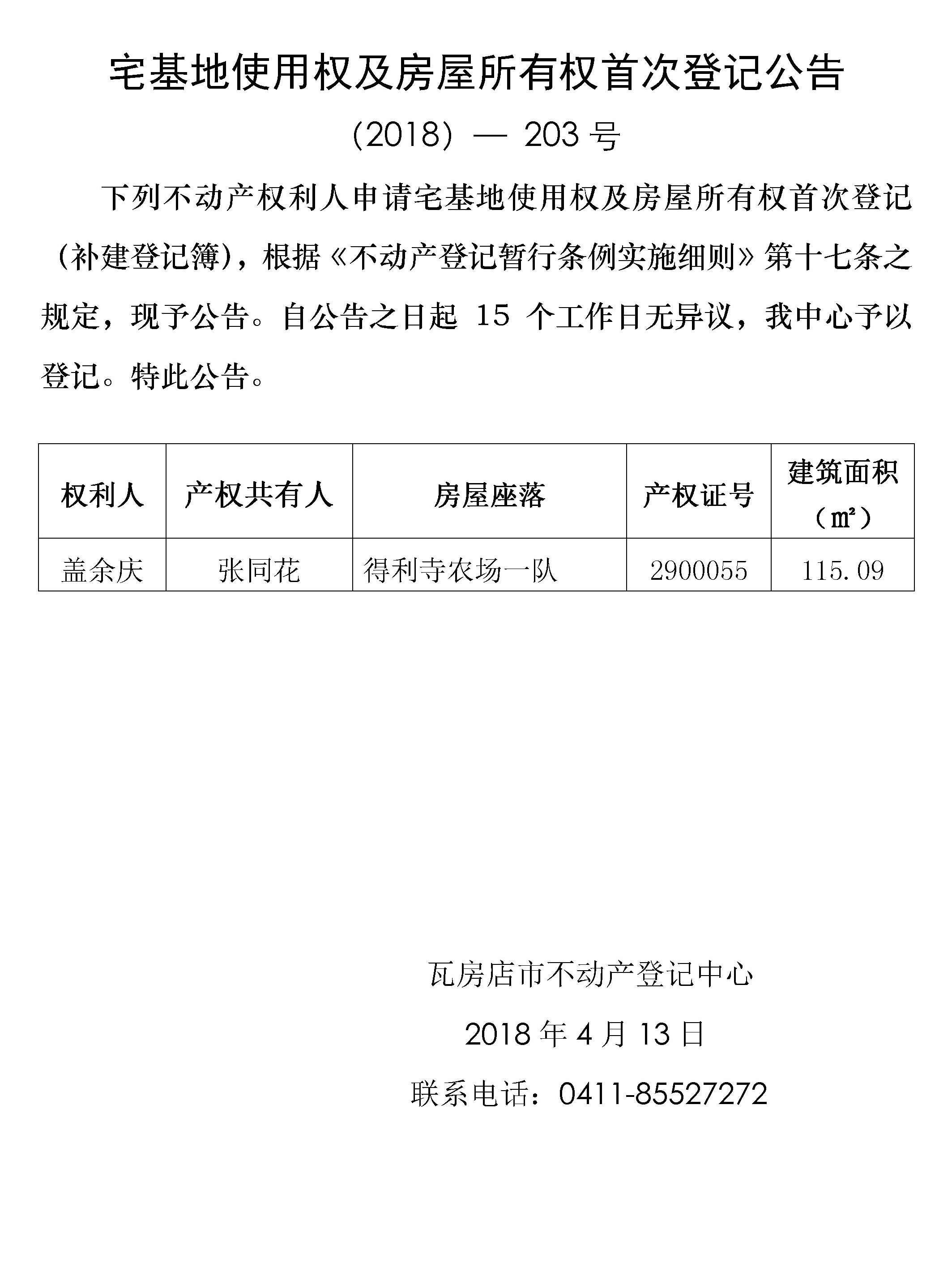 宅基地使用权及房屋所有权首次登记公告

（2018）— 203 号

下列不动产权利人申请宅基地使用权及房屋所有权首次登记（补建登记簿），根据《不动产登记暂行条例实施细则》第十七条之规定，现予公告。自公告之日起 15 个工作日无异议，我中心予以登记。特此公告。

| 权利人 | 产权共有人 | 房屋座落 | 产权证号 | 建筑面积（㎡） |
|---|---|---|---|---|
| 盖余庆 | 张同花 | 得利寺农场一队 | 2900055 | 115.09 |

瓦房店市不动产登记中心

2018 年 4 月 13 日

联系电话：0411-85527272